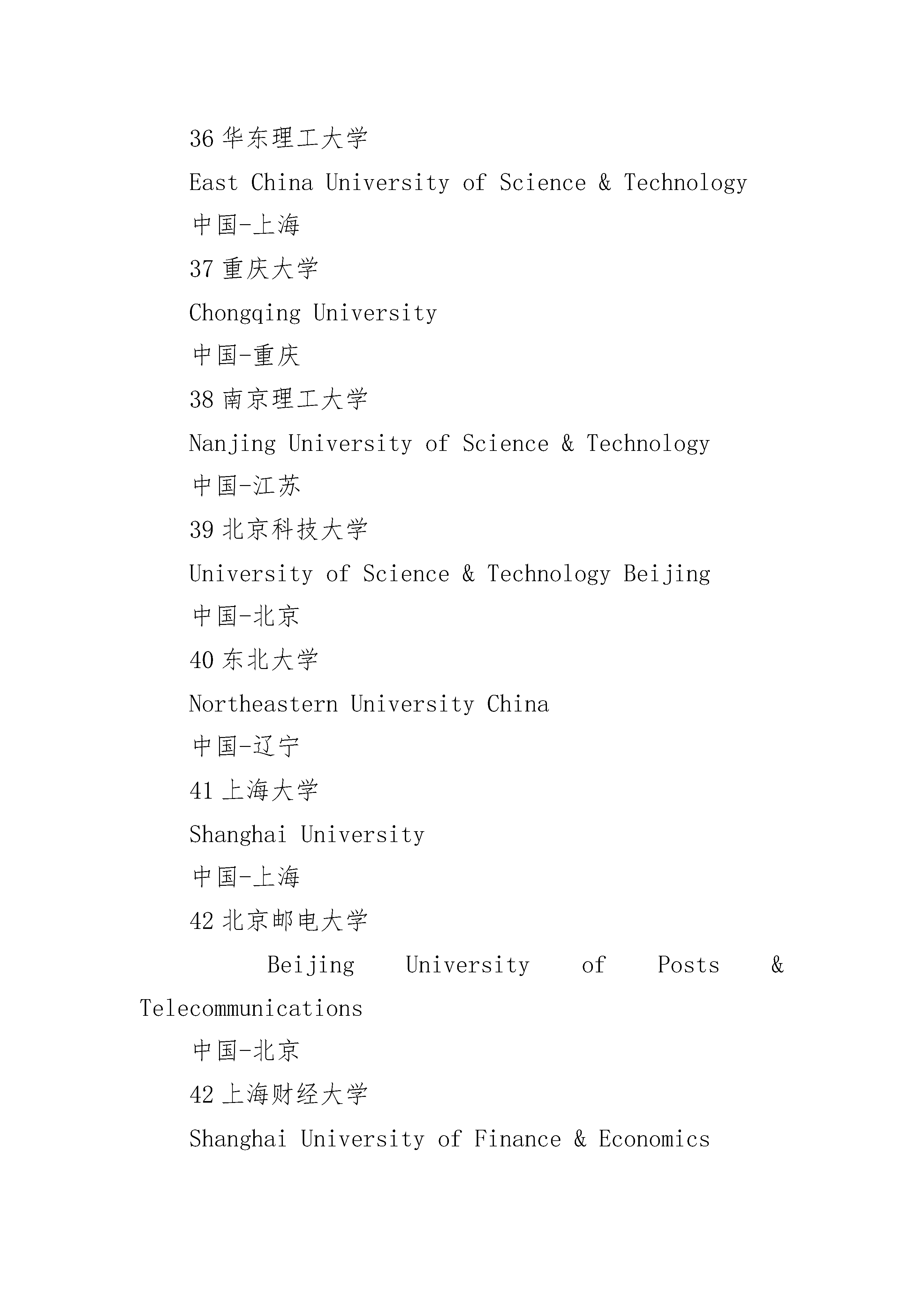 36 华东理工大学

East China University of Science & Technology

中国-上海

37 重庆大学

Chongqing University

中国-重庆

38 南京理工大学

Nanjing University of Science & Technology

中国-江苏

39 北京科技大学

University of Science & Technology Beijing

中国-北京

40 东北大学

Northeastern University China

中国-辽宁

41 上海大学

Shanghai University

中国-上海

42 北京邮电大学

Beijing University of Posts & Telecommunications

中国-北京

42 上海财经大学

Shanghai University of Finance & Economics